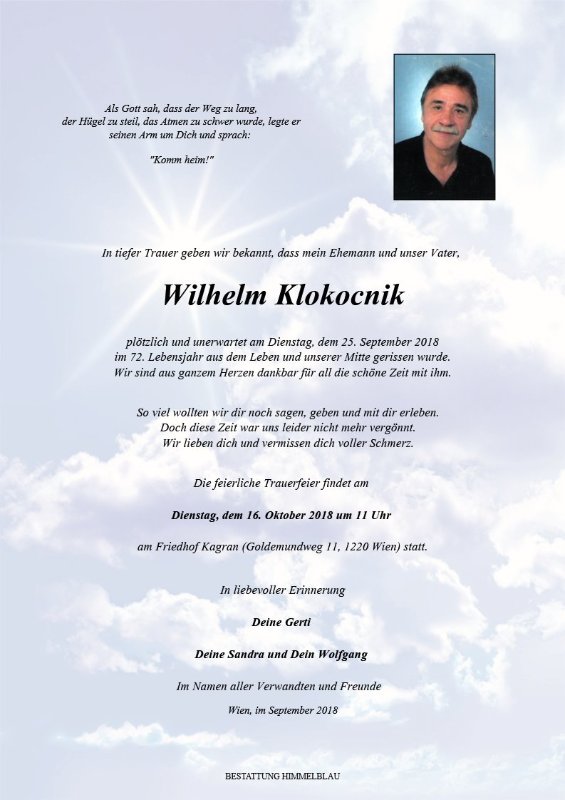 Als Gott sah, dass der Weg zu lang, der Hügel zu steil, das Atmen zu schwer wurde, legte er seinen Arm um Dich und sprach:

"Komm heim!"

In tiefer Trauer geben wir bekannt, dass mein Ehemann und unser Vater,

Wilhelm Klokocnik

plötzlich und unerwartet am Dienstag, dem 25. September 2018 im 72. Lebensjahr aus dem Leben und unserer Mitte gerissen wurde. Wir sind aus ganzem Herzen dankbar für all die schöne Zeit mit ihm.

So viel wollten wir dir noch sagen, geben und mit dir erleben. Doch diese Zeit war uns leider nicht mehr vergönnt. Wir lieben dich und vermissen dich voller Schmerz.

Die feierliche Trauerfeier findet am

Dienstag, dem 16. Oktober 2018 um 11 Uhr

am Friedhof Kagran (Goldemundweg 11, 1220 Wien) statt.

In liebevoller Erinnerung

Deine Gerti

Deine Sandra und Dein Wolfgang

Im Namen aller Verwandten und Freunde

Wien, im September 2018

BESTATTUNG HIMMELBLAU